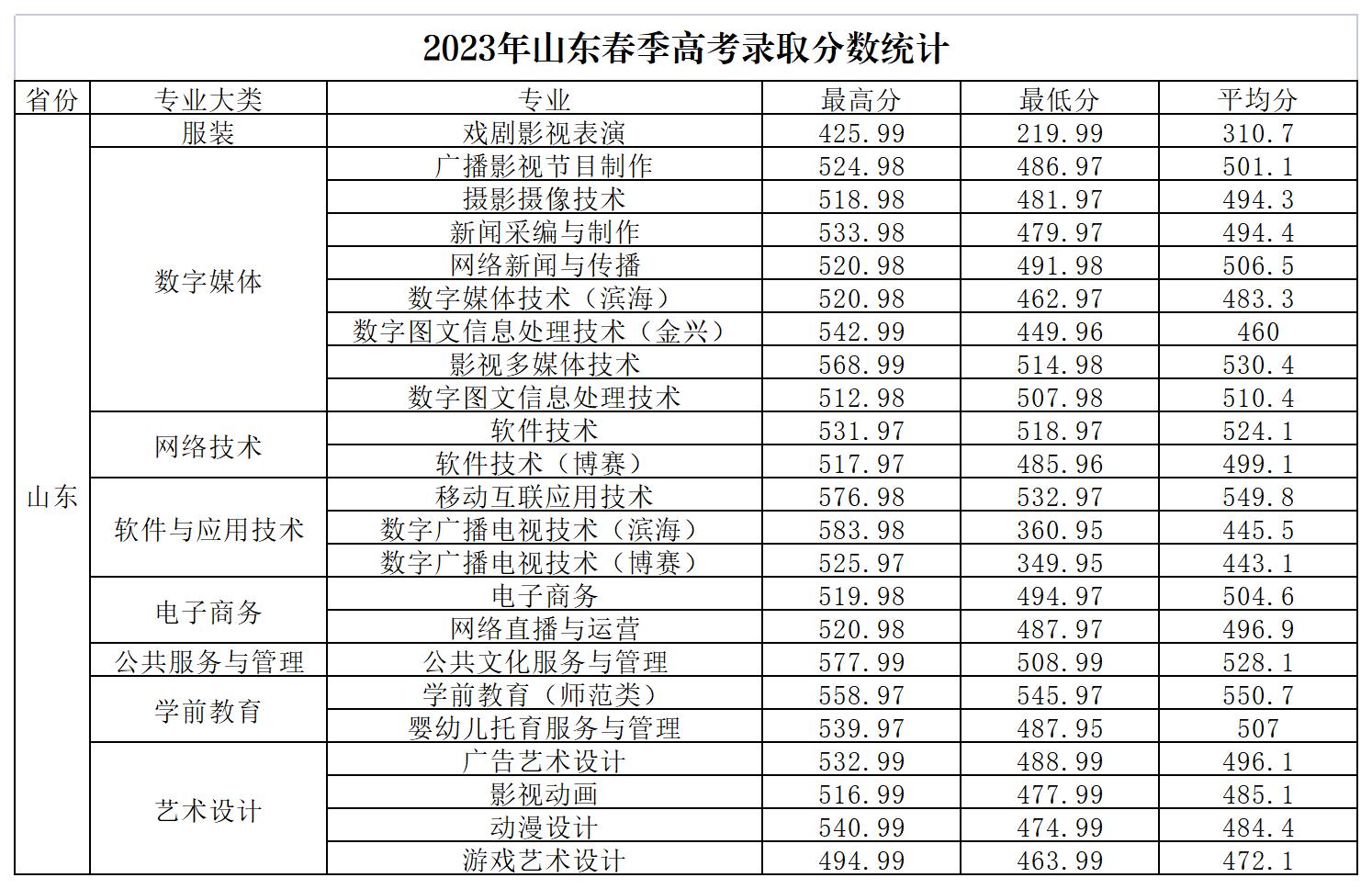 2023年山东春季高考录取分数统计

| 省份 | 专业大类 | 专业 | 最高分 | 最低分 | 平均分 |
|---|---|---|---|---|---|
| 山东 | 服装 | 戏剧影视表演 | 425.99 | 219.99 | 310.7 |
| | 数字媒体 | 广播影视节目制作 | 524.98 | 486.97 | 501.1 |
| | | 摄影摄像技术 | 518.98 | 481.97 | 494.3 |
| | | 新闻采编与制作 | 533.98 | 479.97 | 494.4 |
| | | 网络新闻与传播 | 520.98 | 491.98 | 506.5 |
| | | 数字媒体技术（滨海） | 520.98 | 462.97 | 483.3 |
| | | 数字图文信息处理技术（金兴） | 542.99 | 449.96 | 460 |
| | | 影视多媒体技术 | 568.99 | 514.98 | 530.4 |
| | | 数字图文信息处理技术 | 512.98 | 507.98 | 510.4 |
| | 网络技术 | 软件技术 | 531.97 | 518.97 | 524.1 |
| | | 软件技术（博赛） | 517.97 | 485.96 | 499.1 |
| | 软件与应用技术 | 移动互联应用技术 | 576.98 | 532.97 | 549.8 |
| | | 数字广播电视技术（滨海） | 583.98 | 360.95 | 445.5 |
| | | 数字广播电视技术（博赛） | 525.97 | 349.95 | 443.1 |
| | 电子商务 | 电子商务 | 519.98 | 494.97 | 504.6 |
| | | 网络直播与运营 | 520.98 | 487.97 | 496.9 |
| | 公共服务与管理 | 公共文化服务与管理 | 577.99 | 508.99 | 528.1 |
| | 学前教育 | 学前教育（师范类） | 558.97 | 545.97 | 550.7 |
| | | 婴幼儿托育服务与管理 | 539.97 | 487.95 | 507 |
| | 艺术设计 | 广告艺术设计 | 532.99 | 488.99 | 496.1 |
| | | 影视动画 | 516.99 | 477.99 | 485.1 |
| | | 动漫设计 | 540.99 | 474.99 | 484.4 |
| | | 游戏艺术设计 | 494.99 | 463.99 | 472.1 |